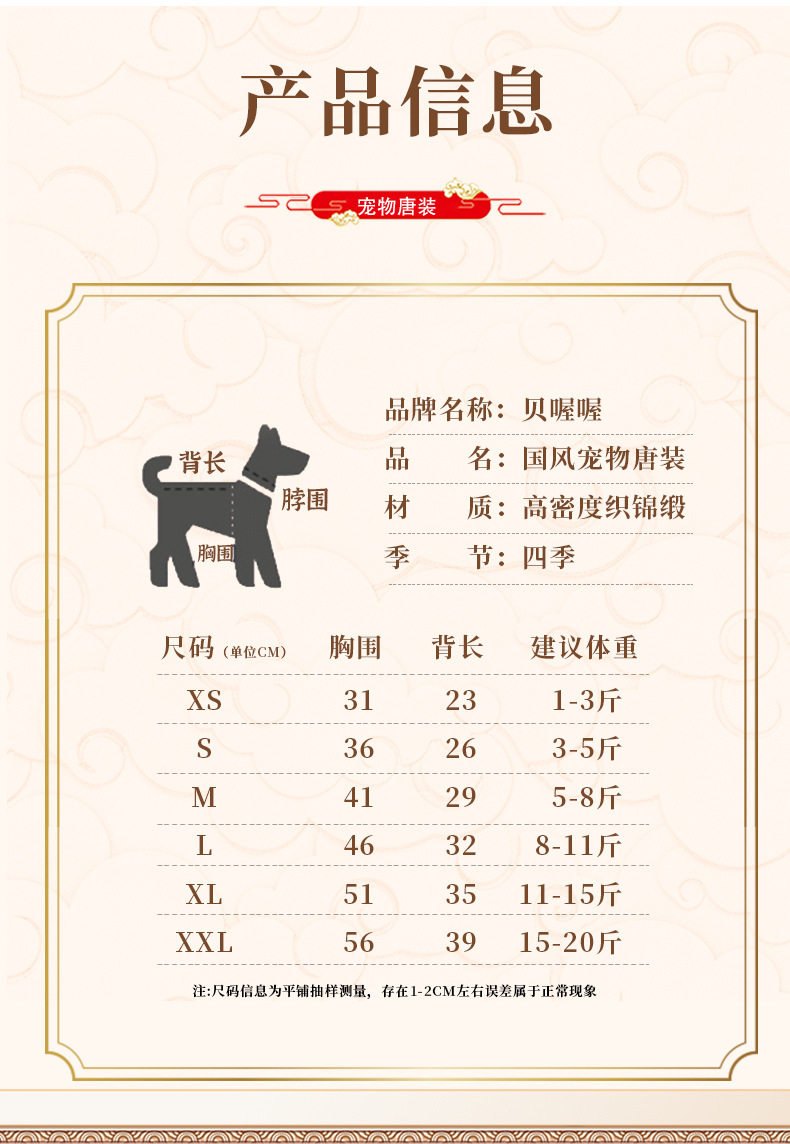 产品信息

宠物唐装

背长
脖围
胸围

品牌名称：贝喔喔
品　　名：国风宠物唐装
材　　质：高密度织锦缎
季　　节：四季

| 尺码（单位CM） | 胸围 | 背长 | 建议体重 |
|---|---|---|---|
| XS | 31 | 23 | 1-3斤 |
| S | 36 | 26 | 3-5斤 |
| M | 41 | 29 | 5-8斤 |
| L | 46 | 32 | 8-11斤 |
| XL | 51 | 35 | 11-15斤 |
| XXL | 56 | 39 | 15-20斤 |

注:尺码信息为平铺抽样测量，存在1-2CM左右误差属于正常现象